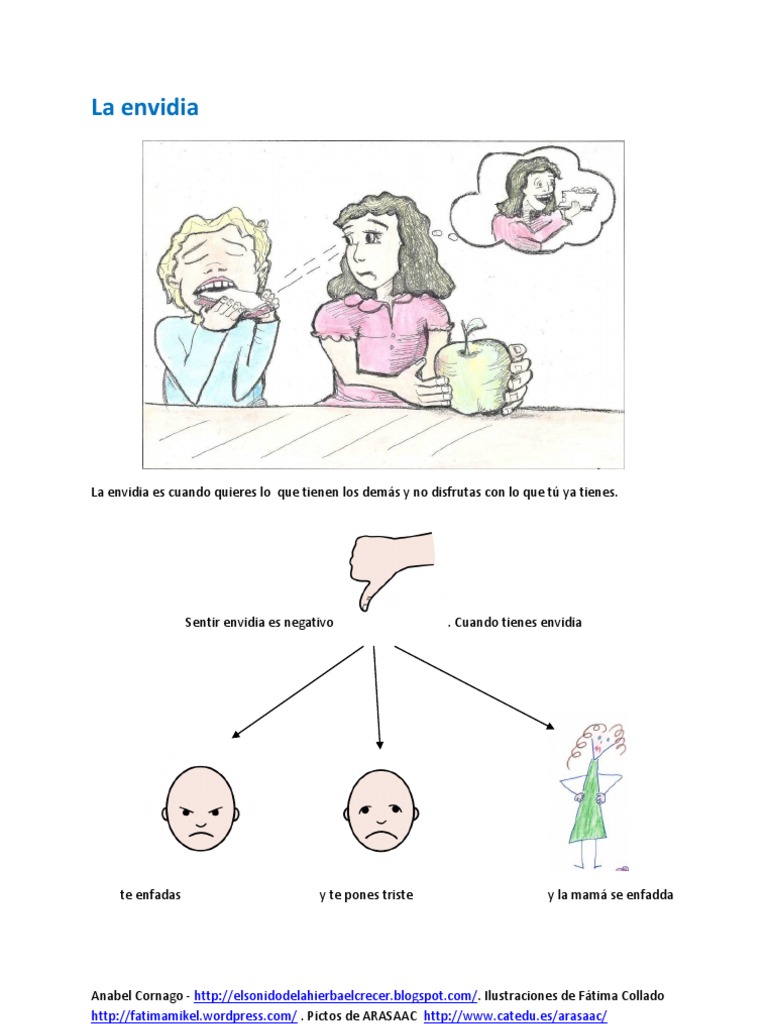 La envidia

La envidia es cuando quieres lo que tienen los demás y no disfrutas con lo que tú ya tienes.

Sentir envidia es negativo . Cuando tienes envidia

te enfadas

y te pones triste

y la mamá se enfadda

Anabel Cornago - http://elsonidodelahierbaelcrecer.blogspot.com/. Ilustraciones de Fátima Collado http://fatimamikel.wordpress.com/ . Pictos de ARASAAC http://www.catedu.es/arasaac/